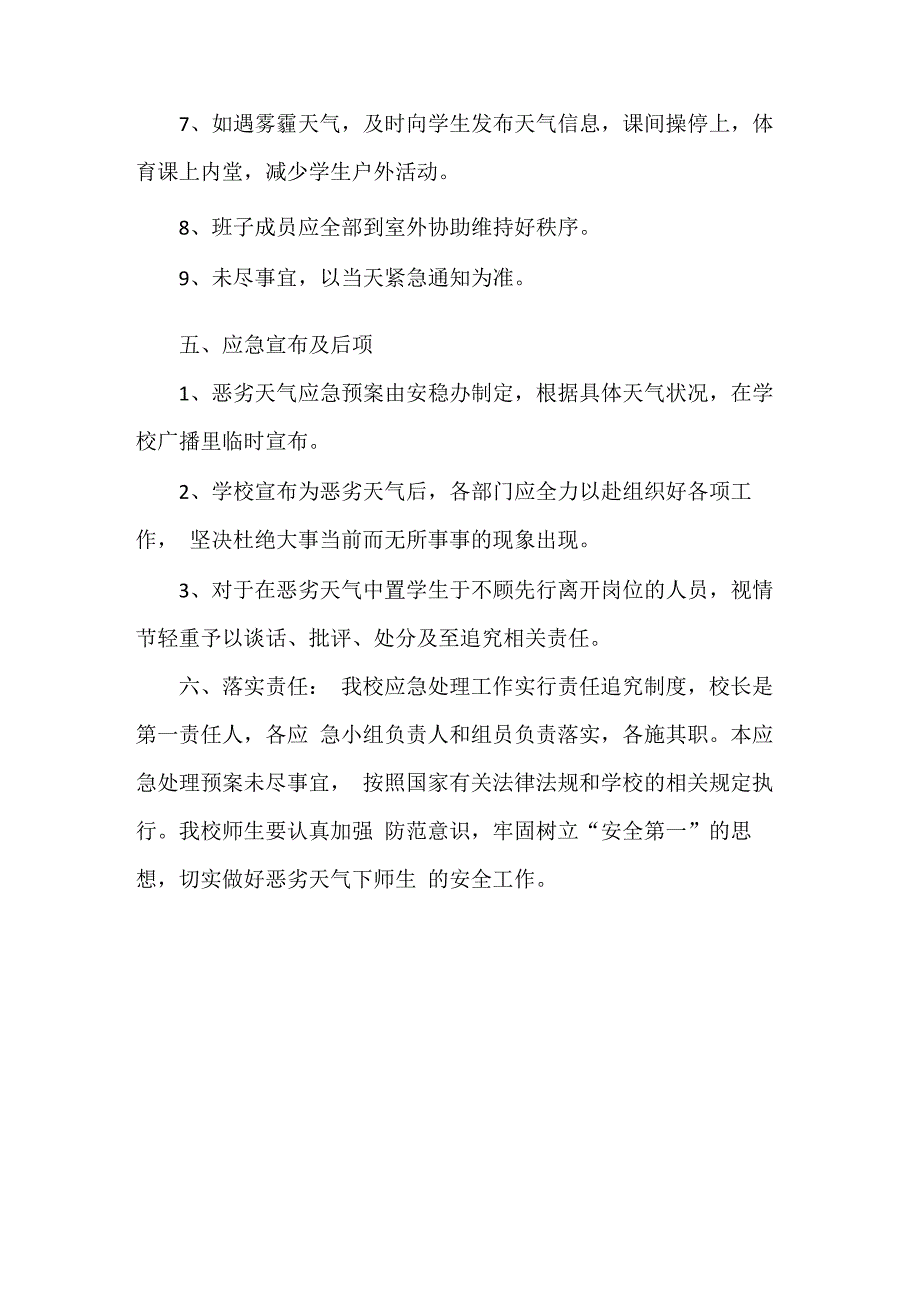 7、如遇雾霾天气，及时向学生发布天气信息，课间操停上，体育课上内堂，减少学生户外活动。

8、班子成员应全部到室外协助维持好秩序。

9、未尽事宜，以当天紧急通知为准。

五、应急宣布及后项

1、恶劣天气应急预案由安稳办制定，根据具体天气状况，在学校广播里临时宣布。

2、学校宣布为恶劣天气后，各部门应全力以赴组织好各项工作， 坚决杜绝大事当前而无所事事的现象出现。

3、对于在恶劣天气中置学生于不顾先行离开岗位的人员，视情节轻重予以谈话、批评、处分及至追究相关责任。

六、落实责任： 我校应急处理工作实行责任追究制度，校长是第一责任人，各应 急小组负责人和组员负责落实，各施其职。本应急处理预案未尽事宜， 按照国家有关法律法规和学校的相关规定执行。我校师生要认真加强 防范意识，牢固树立“安全第一”的思想，切实做好恶劣天气下师生 的安全工作。